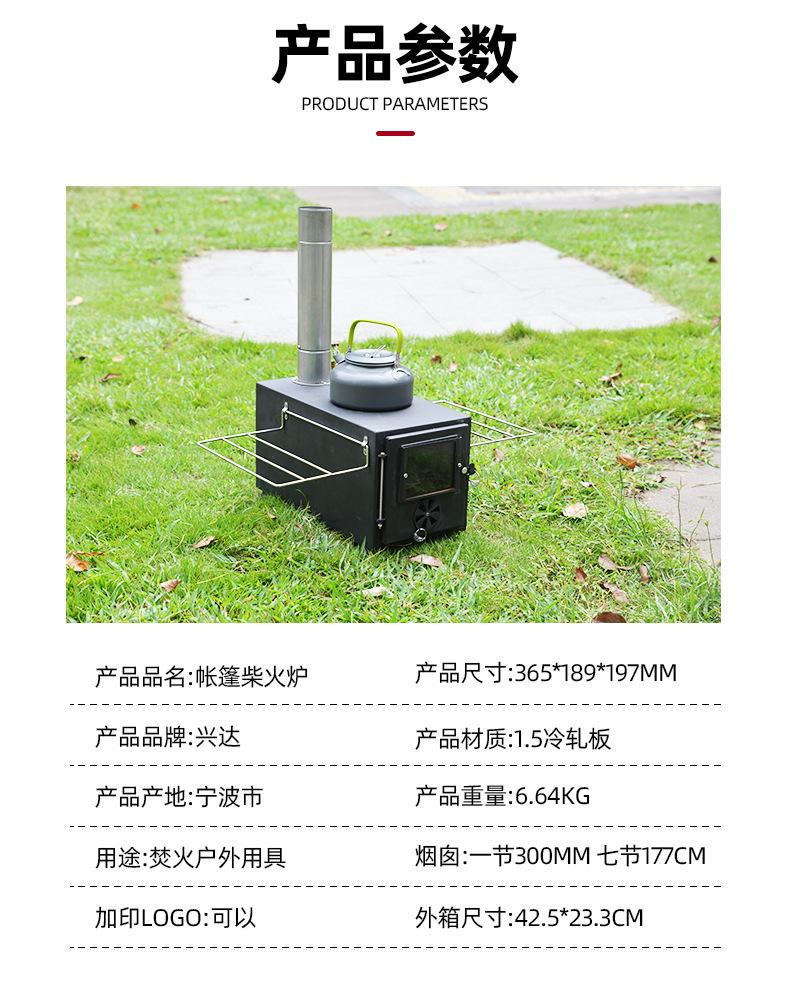 产品参数

PRODUCT PARAMETERS

产品品名:帐篷柴火炉 产品尺寸:365*189*197MM

产品品牌:兴达 产品材质:1.5冷轧板

产品产地:宁波市 产品重量:6.64KG

用途:焚火户外用具 烟囱:一节300MM 七节177CM

加印LOGO:可以 外箱尺寸:42.5*23.3CM